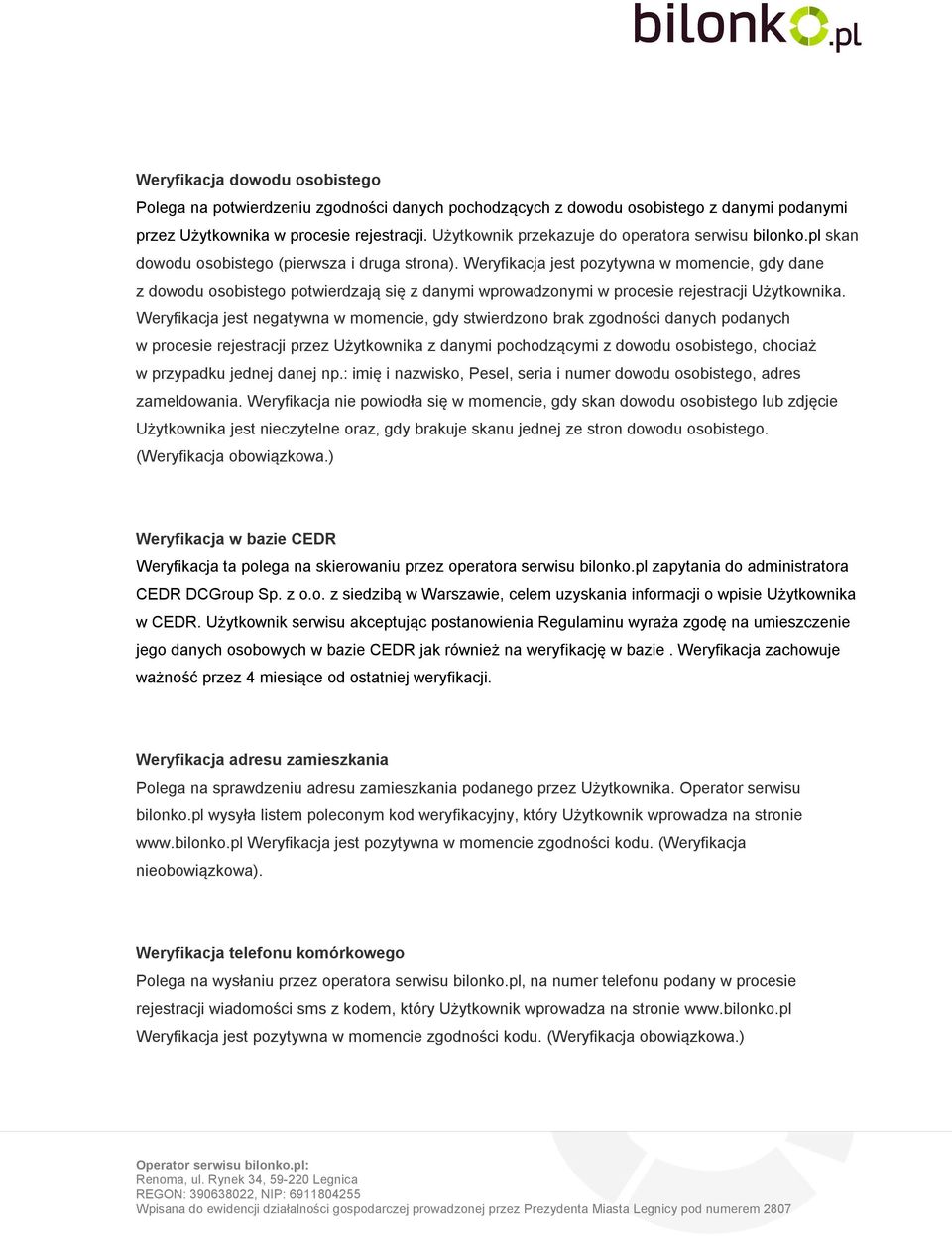 bilonko.pl

Weryfikacja dowodu osobistego
Polega na potwierdzeniu zgodności danych pochodzących z dowodu osobistego z danymi podanymi przez Użytkownika w procesie rejestracji. Użytkownik przekazuje do operatora serwisu bilonko.pl skan dowodu osobistego (pierwsza i druga strona). Weryfikacja jest pozytywna w momencie, gdy dane z dowodu osobistego potwierdzają się z danymi wprowadzonymi w procesie rejestracji Użytkownika. Weryfikacja jest negatywna w momencie, gdy stwierdzono brak zgodności danych podanych w procesie rejestracji przez Użytkownika z danymi pochodzącymi z dowodu osobistego, chociaż w przypadku jednej danej np.: imię i nazwisko, Pesel, seria i numer dowodu osobistego, adres zameldowania. Weryfikacja nie powiodła się w momencie, gdy skan dowodu osobistego lub zdjęcie Użytkownika jest nieczytelne oraz, gdy brakuje skanu jednej ze stron dowodu osobistego. (Weryfikacja obowiązkowa.)

Weryfikacja w bazie CEDR
Weryfikacja ta polega na skierowaniu przez operatora serwisu bilonko.pl zapytania do administratora CEDR DCGroup Sp. z o.o. z siedzibą w Warszawie, celem uzyskania informacji o wpisie Użytkownika w CEDR. Użytkownik serwisu akceptując postanowienia Regulaminu wyraża zgodę na umieszczenie jego danych osobowych w bazie CEDR jak również na weryfikację w bazie . Weryfikacja zachowuje ważność przez 4 miesiące od ostatniej weryfikacji.

Weryfikacja adresu zamieszkania
Polega na sprawdzeniu adresu zamieszkania podanego przez Użytkownika. Operator serwisu bilonko.pl wysyła listem poleconym kod weryfikacyjny, który Użytkownik wprowadza na stronie www.bilonko.pl Weryfikacja jest pozytywna w momencie zgodności kodu. (Weryfikacja nieobowiązkowa).

Weryfikacja telefonu komórkowego
Polega na wysłaniu przez operatora serwisu bilonko.pl, na numer telefonu podany w procesie rejestracji wiadomości sms z kodem, który Użytkownik wprowadza na stronie www.bilonko.pl Weryfikacja jest pozytywna w momencie zgodności kodu. (Weryfikacja obowiązkowa.)

Operator serwisu bilonko.pl:
Renoma, ul. Rynek 34, 59-220 Legnica
REGON: 390638022, NIP: 6911804255
Wpisana do ewidencji działalności gospodarczej prowadzonej przez Prezydenta Miasta Legnicy pod numerem 2807